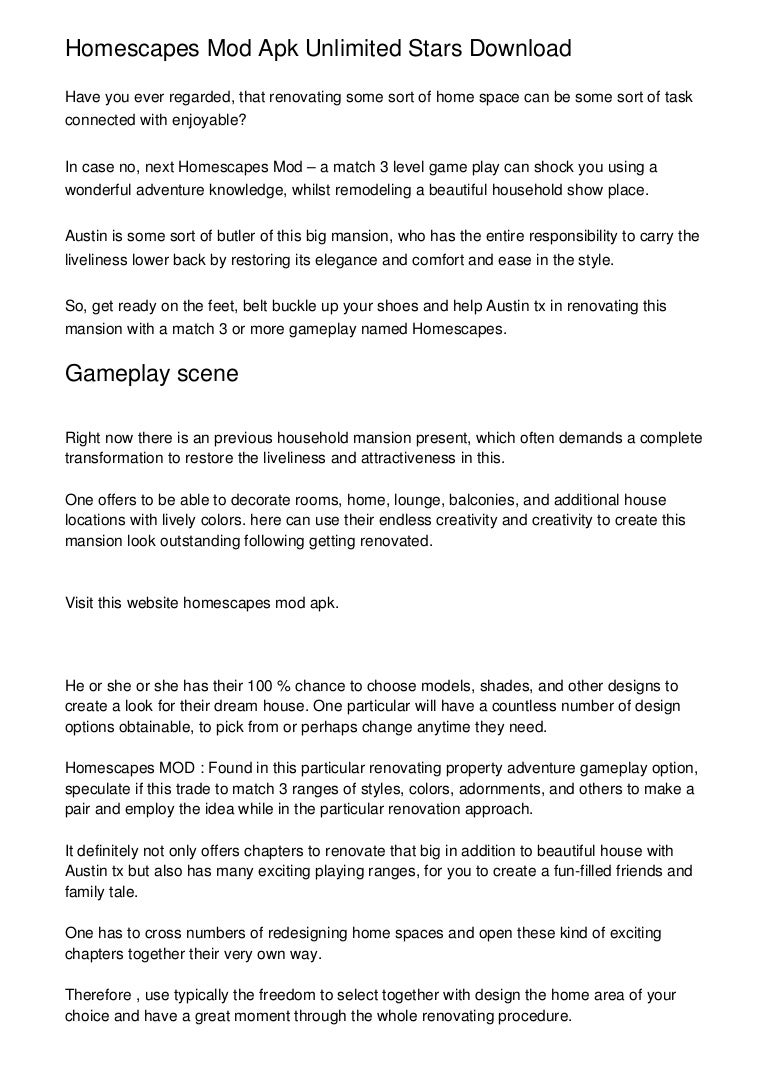 Homescapes Mod Apk Unlimited Stars Download

Have you ever regarded, that renovating some sort of home space can be some sort of task connected with enjoyable?

In case no, next Homescapes Mod – a match 3 level game play can shock you using a wonderful adventure knowledge, whilst remodeling a beautiful household show place.

Austin is some sort of butler of this big mansion, who has the entire responsibility to carry the liveliness lower back by restoring its elegance and comfort and ease in the style.

So, get ready on the feet, belt buckle up your shoes and help Austin tx in renovating this mansion with a match 3 or more gameplay named Homescapes.

Gameplay scene

Right now there is an previous household mansion present, which often demands a complete transformation to restore the liveliness and attractiveness in this.

One offers to be able to decorate rooms, home, lounge, balconies, and additional house locations with lively colors. here can use their endless creativity and creativity to create this mansion look outstanding following getting renovated.

Visit this website homescapes mod apk.

He or she or she has their 100 % chance to choose models, shades, and other designs to create a look for their dream house. One particular will have a countless number of design options obtainable, to pick from or perhaps change anytime they need.

Homescapes MOD : Found in this particular renovating property adventure gameplay option, speculate if this trade to match 3 ranges of styles, colors, adornments, and others to make a pair and employ the idea while in the particular renovation approach.

It definitely not only offers chapters to renovate that big in addition to beautiful house with Austin tx but also has many exciting playing ranges, for you to create a fun-filled friends and family tale.

One has to cross numbers of redesigning home spaces and open these kind of exciting chapters together their very own way.

Therefore , use typically the freedom to select together with design the home area of your choice and have a great moment through the whole renovating procedure.